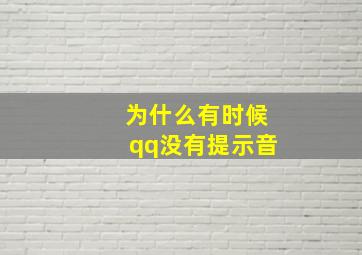 为什么有时候
qq没有提示音